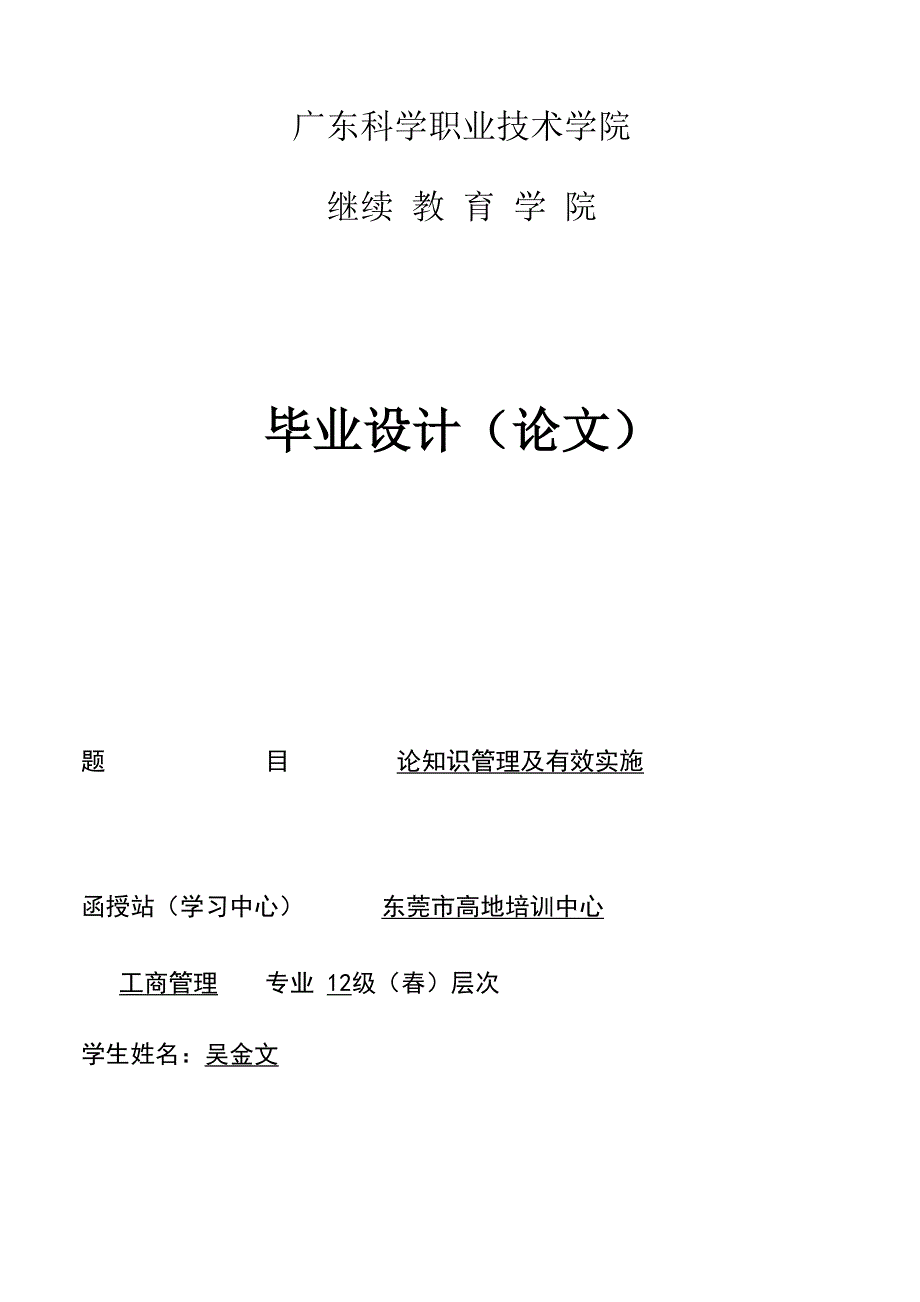 广东科学职业技术学院

继续 教 育 学 院

毕业设计（论文）

题 目 论知识管理及有效实施

函授站（学习中心） 东莞市高地培训中心

工商管理 专业 12级（春）层次

学生姓名：吴金文